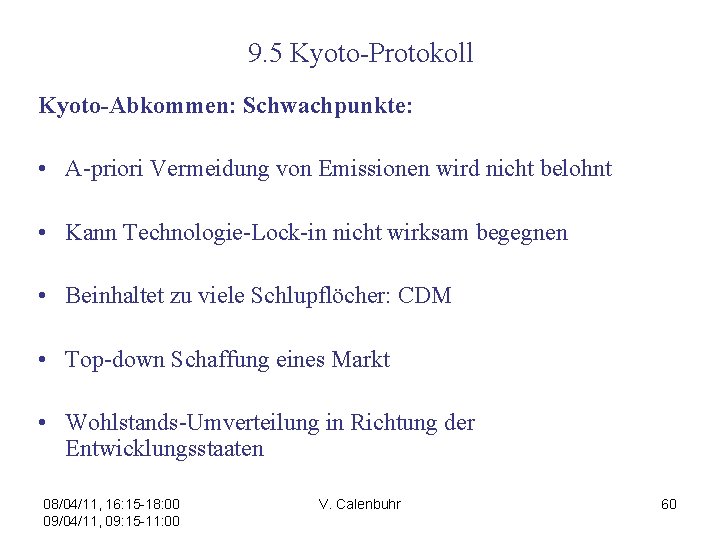 9.5 Kyoto-Protokoll

Kyoto-Abkommen: Schwachpunkte:

• A-priori Vermeidung von Emissionen wird nicht belohnt

• Kann Technologie-Lock-in nicht wirksam begegnen

• Beinhaltet zu viele Schlupflöcher: CDM

• Top-down Schaffung eines Markt

• Wohlstands-Umverteilung in Richtung der Entwicklungsstaaten

08/04/11, 16:15-18:00
09/04/11, 09:15-11:00

V. Calenbuhr

60